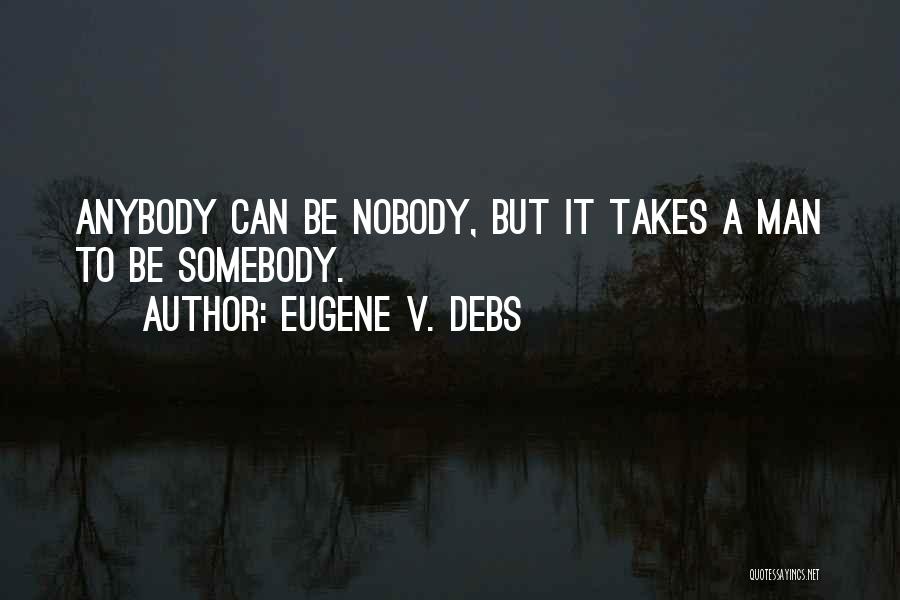 ANYBODY CAN BE NOBODY, BUT IT TAKES A MAN TO BE SOMEBODY.

AUTHOR: EUGENE V. DEBS

QUOTESSAYINGS.NET